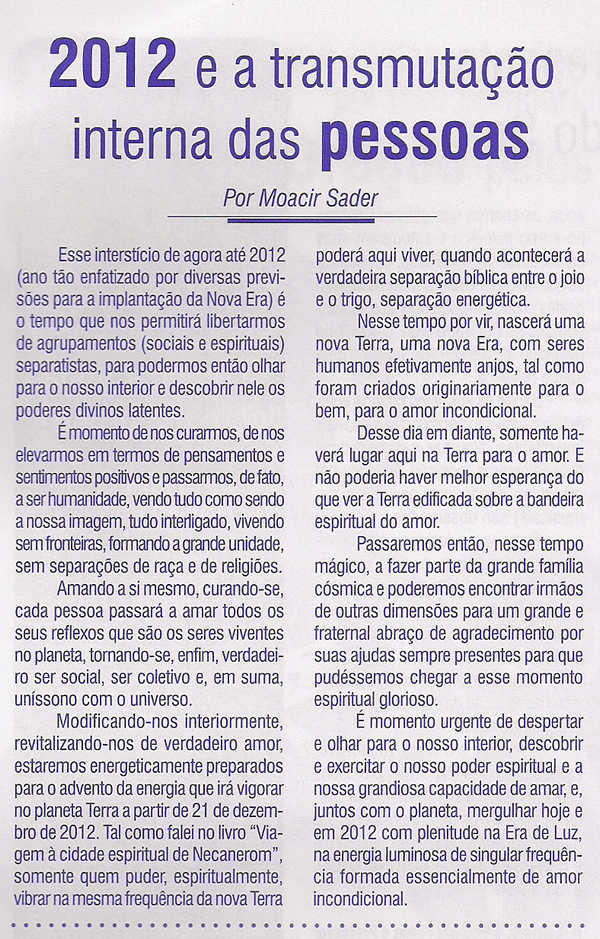 2012 e a transmutação interna das pessoas

Por Moacir Sader

Esse interstício de agora até 2012 (ano tão enfatizado por diversas previsões para a implantação da Nova Era) é o tempo que nos permitirá libertarmos de agrupamentos (sociais e espirituais) separatistas, para podermos então olhar para o nosso interior e descobrir nele os poderes divinos latentes.

É momento de nos curarmos, de nos elevarmos em termos de pensamentos e sentimentos positivos e passarmos, de fato, a ser humanidade, vendo tudo como sendo a nossa imagem, tudo interligado, vivendo sem fronteiras, formando a grande unidade, sem separações de raça e de religiões.

Amando a si mesmo, curando-se, cada pessoa passará a amar todos os seus reflexos que são os seres viventes no planeta, tornando-se, enfim, verdadeiro ser social, ser coletivo e, em suma, uníssono com o universo.

Modificando-nos interiormente, revitalizando-nos de verdadeiro amor, estaremos energeticamente preparados para o advento da energia que irá vigorar no planeta Terra a partir de 21 de dezembro de 2012. Tal como falei no livro "Viagem à cidade espiritual de Necanerom", somente quem puder, espiritualmente, vibrar na mesma frequência da nova Terra poderá aqui viver, quando acontecerá a verdadeira separação bíblica entre o joio e o trigo, separação energética.

Nesse tempo por vir, nascerá uma nova Terra, uma nova Era, com seres humanos efetivamente anjos, tal como foram criados originariamente para o bem, para o amor incondicional.

Desse dia em diante, somente haverá lugar aqui na Terra para o amor. E não poderia haver melhor esperança do que ver a Terra edificada sobre a bandeira espiritual do amor.

Passaremos então, nesse tempo mágico, a fazer parte da grande família cósmica e poderemos encontrar irmãos de outras dimensões para um grande e fraternal abraço de agradecimento por suas ajudas sempre presentes para que pudéssemos chegar a esse momento espiritual glorioso.

É momento urgente de despertar e olhar para o nosso interior, descobrir e exercitar o nosso poder espiritual e a nossa grandiosa capacidade de amar, e, juntos com o planeta, mergulhar hoje e em 2012 com plenitude na Era de Luz, na energia luminosa de singular frequência formada essencialmente de amor incondicional.